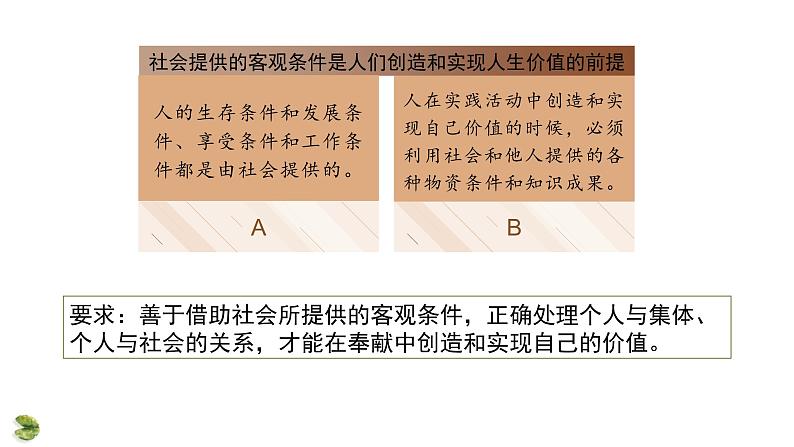 社会提供的客观条件是人们创造和实现人生价值的前提

人的生存条件和发展条件、享受条件和工作条件都是由社会提供的。

A

人在实践活动中创造和实现自己价值的时候，必须利用社会和他人提供的各种物资条件和知识成果。

B

要求：善于借助社会所提供的客观条件，正确处理个人与集体、个人与社会的关系，才能在奉献中创造和实现自己的价值。